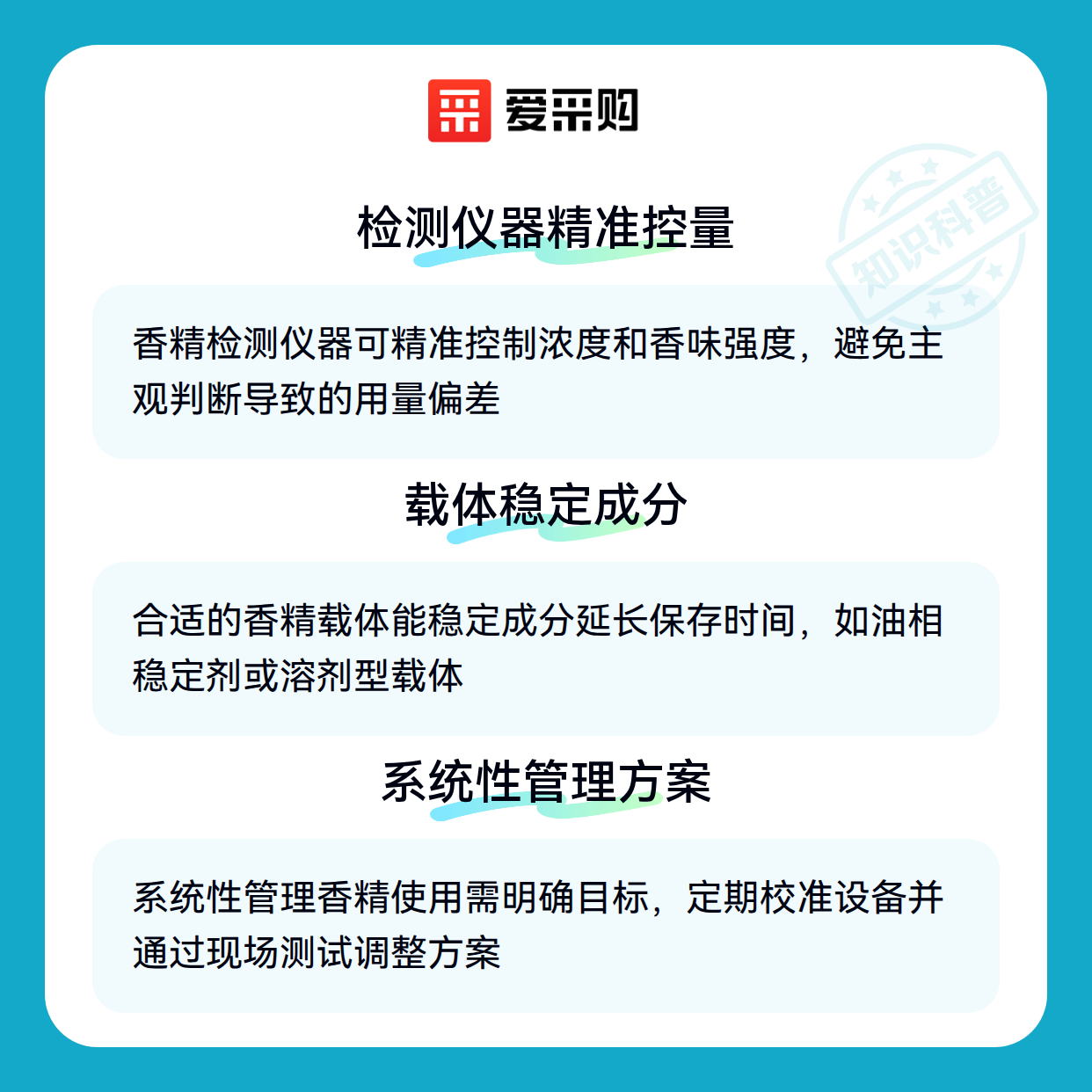 爱采购

检测仪器精准控量

香精检测仪器可精准控制浓度和香味强度，避免主观判断导致的用量偏差

载体稳定成分

合适的香精载体能稳定成分延长保存时间，如油相稳定剂或溶剂型载体

系统性管理方案

系统性管理香精使用需明确目标，定期校准设备并通过现场测试调整方案

知识科普